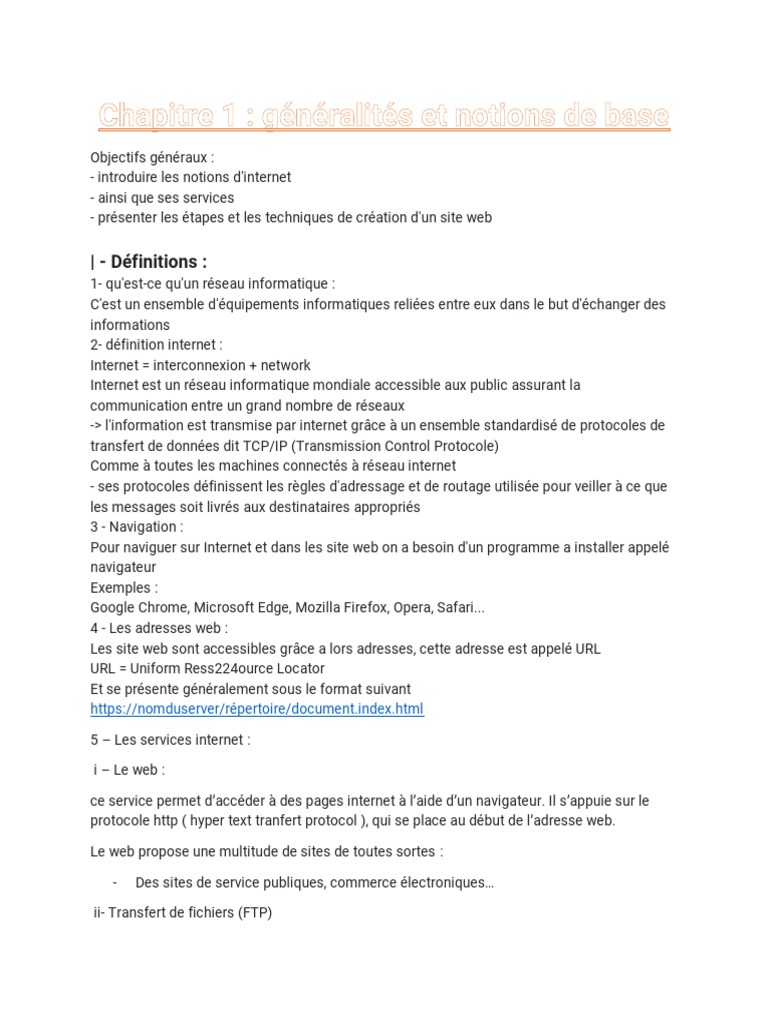 Chapitre 1 : généralités et notions de base

Objectifs généraux :
- introduire les notions d'internet
- ainsi que ses services
- présenter les étapes et les techniques de création d'un site web

| - Définitions :
1- qu'est-ce qu'un réseau informatique :
C'est un ensemble d'équipements informatiques reliées entre eux dans le but d'échanger des informations
2- définition internet :
Internet = interconnexion + network
Internet est un réseau informatique mondiale accessible aux public assurant la communication entre un grand nombre de réseaux
-> l'information est transmise par internet grâce à un ensemble standardisé de protocoles de transfert de données dit TCP/IP (Transmission Control Protocole)
Comme à toutes les machines connectés à réseau internet
- ses protocoles définissent les règles d'adressage et de routage utilisée pour veiller à ce que les messages soit livrés aux destinataires appropriés
3 - Navigation :
Pour naviguer sur Internet et dans les site web on a besoin d'un programme a installer appelé navigateur
Exemples :
Google Chrome, Microsoft Edge, Mozilla Firefox, Opera, Safari...
4 - Les adresses web :
Les site web sont accessibles grâce a lors adresses, cette adresse est appelé URL
URL = Uniform Ress224ource Locator
Et se présente généralement sous le format suivant
https://nomduserver/répertoire/document.index.html

5 – Les services internet :

i – Le web :

ce service permet d'accéder à des pages internet à l'aide d'un navigateur. Il s'appuie sur le protocole http ( hyper text tranfert protocol ), qui se place au début de l'adresse web.

Le web propose une multitude de sites de toutes sortes :

- Des sites de service publiques, commerce électroniques…

ii- Transfert de fichiers (FTP)